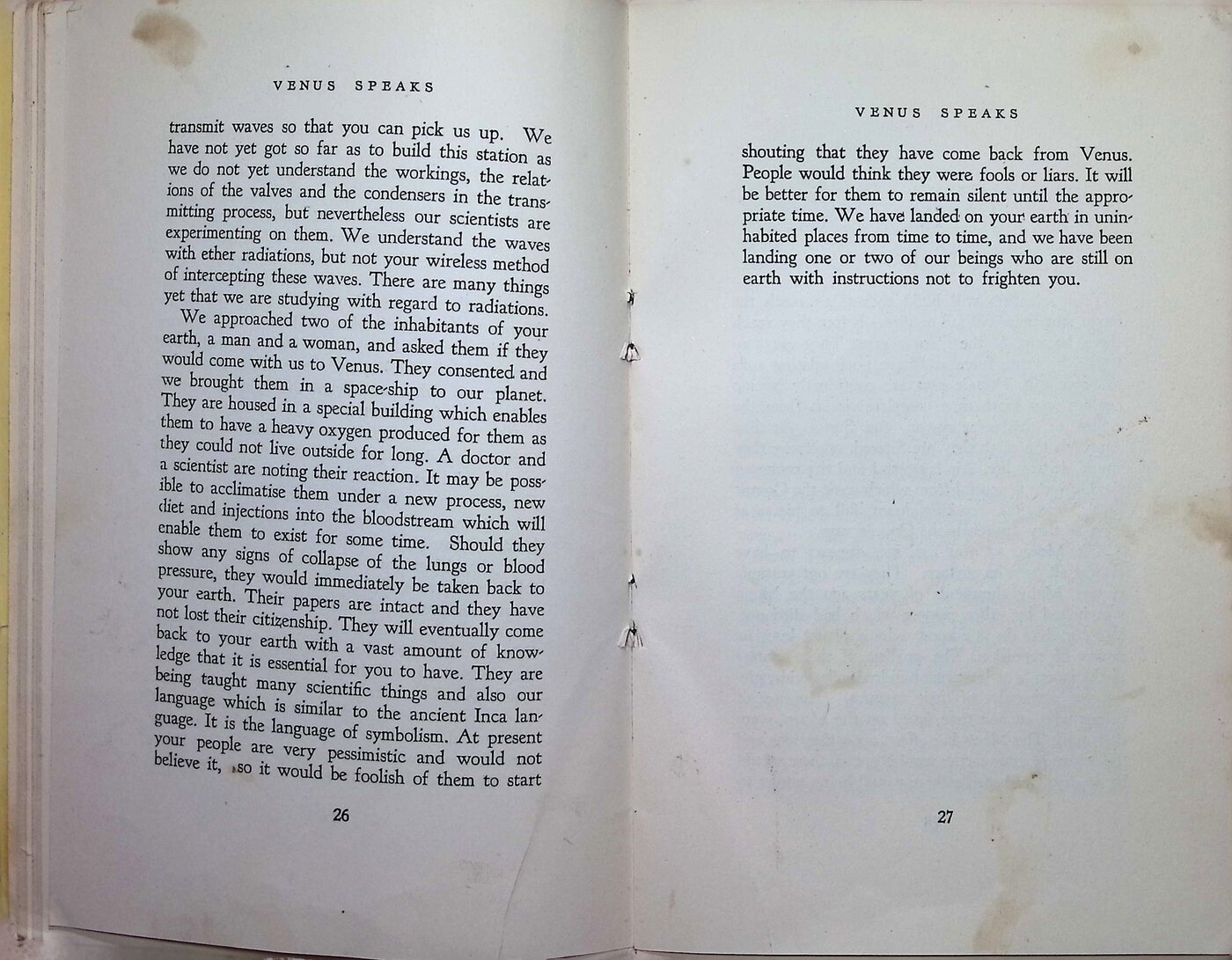 VENUS SPEAKS

transmit waves so that you can pick us up. We have not yet got so far as to build this station as we do not yet understand the workings, the relations of the valves and the condensers in the transmitting process, but nevertheless our scientists are experimenting on them. We understand the waves with ether radiations, but not your wireless method of intercepting these waves. There are many things yet that we are studying with regard to radiations.

We approached two of the inhabitants of your earth, a man and a woman, and asked them if they would come with us to Venus. They consented and we brought them in a space-ship to our planet. They are housed in a special building which enables them to have a heavy oxygen produced for them as they could not live outside for long. A doctor and a scientist are noting their reaction. It may be possible to acclimatise them under a new process, new diet and injections into the bloodstream which will enable them to exist for some time. Should they show any signs of collapse of the lungs or blood pressure, they would immediately be taken back to your earth. Their papers are intact and they have not lost their citizenship. They will eventually come back to your earth with a vast amount of knowledge that it is essential for you to have. They are being taught many scientific things and also our language which is similar to the ancient Inca language. It is the language of symbolism. At present your people are very pessimistic and would not believe it, so it would be foolish of them to start

26

VENUS SPEAKS

shouting that they have come back from Venus. People would think they were fools or liars. It will be better for them to remain silent until the appropriate time. We have landed on your earth in uninhabited places from time to time, and we have been landing one or two of our beings who are still on earth with instructions not to frighten you.

27